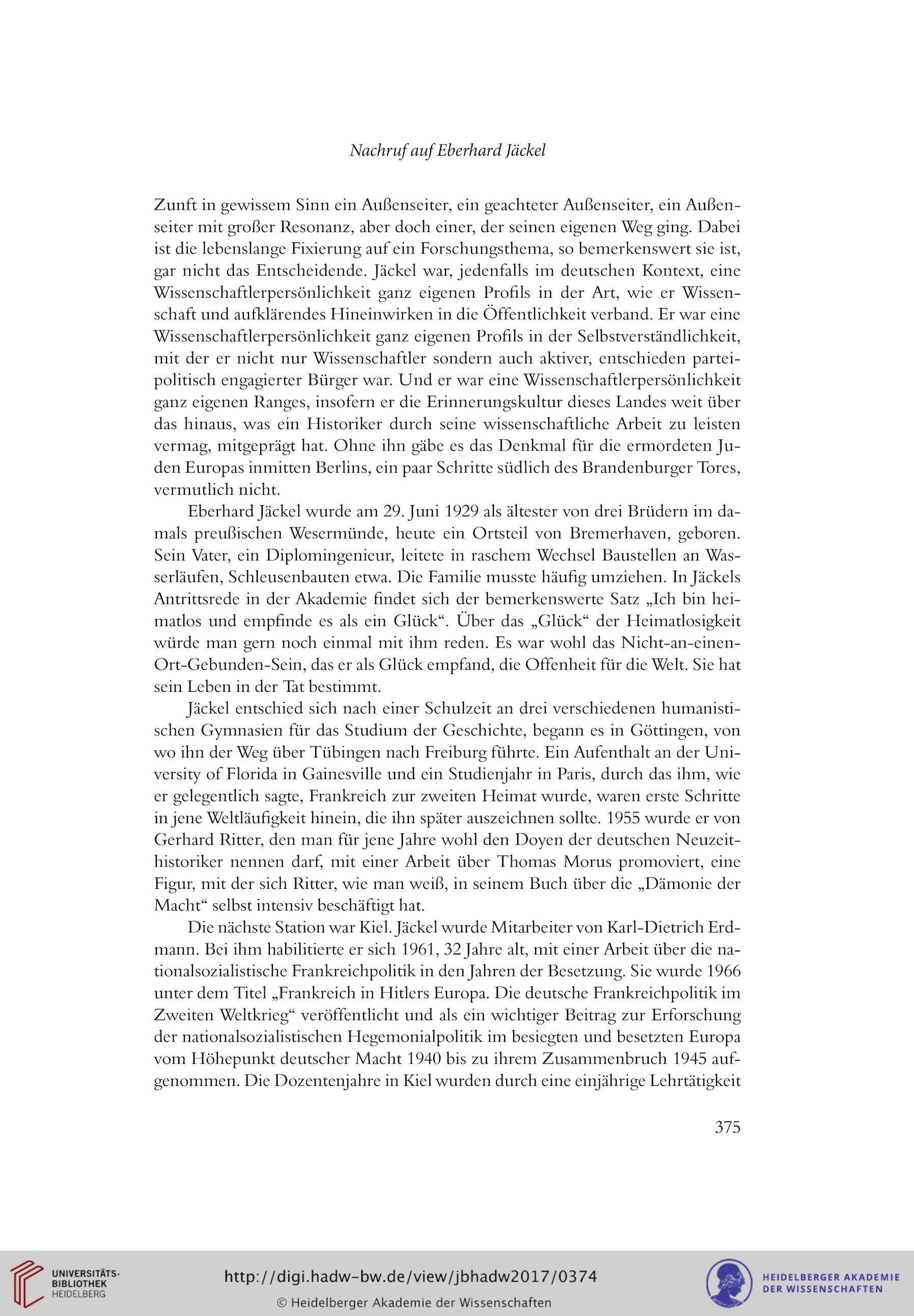 Nachruf auf Eberhard Jäckel

Zunft in gewissem Sinn ein Außenseiter, ein geachteter Außenseiter, ein Außenseiter mit großer Resonanz, aber doch einer, der seinen eigenen Weg ging. Dabei ist die lebenslange Fixierung auf ein Forschungsthema, so bemerkenswert sie ist, gar nicht das Entscheidende. Jäckel war, jedenfalls im deutschen Kontext, eine Wissenschaftlerpersönlichkeit ganz eigenen Profils in der Art, wie er Wissenschaft und aufklärendes Hineinwirken in die Öffentlichkeit verband. Er war eine Wissenschaftlerpersönlichkeit ganz eigenen Profils in der Selbstverständlichkeit, mit der er nicht nur Wissenschaftler sondern auch aktiver, entschieden parteipolitisch engagierter Bürger war. Und er war eine Wissenschaftlerpersönlichkeit ganz eigenen Ranges, insofern er die Erinnerungskultur dieses Landes weit über das hinaus, was ein Historiker durch seine wissenschaftliche Arbeit zu leisten vermag, mitgeprägt hat. Ohne ihn gäbe es das Denkmal für die ermordeten Juden Europas inmitten Berlins, ein paar Schritte südlich des Brandenburger Tores, vermutlich nicht.

Eberhard Jäckel wurde am 29. Juni 1929 als ältester von drei Brüdern im damals preußischen Wesermünde, heute ein Ortsteil von Bremerhaven, geboren. Sein Vater, ein Diplomingenieur, leitete in raschem Wechsel Baustellen an Wasserläufen, Schleusenbauten etwa. Die Familie musste häufig umziehen. In Jäckels Antrittsrede in der Akademie findet sich der bemerkenswerte Satz „Ich bin heimatlos und empfinde es als ein Glück“. Über das „Glück“ der Heimatlosigkeit würde man gern noch einmal mit ihm reden. Es war wohl das Nicht-an-einen-Ort-Gebunden-Sein, das er als Glück empfand, die Offenheit für die Welt. Sie hat sein Leben in der Tat bestimmt.

Jäckel entschied sich nach einer Schulzeit an drei verschiedenen humanistischen Gymnasien für das Studium der Geschichte, begann es in Göttingen, von wo ihn der Weg über Tübingen nach Freiburg führte. Ein Aufenthalt an der University of Florida in Gainesville und ein Studienjahr in Paris, durch das ihm, wie er gelegentlich sagte, Frankreich zur zweiten Heimat wurde, waren erste Schritte in jene Weltläufigkeit hinein, die ihn später auszeichnen sollte. 1955 wurde er von Gerhard Ritter, den man für jene Jahre wohl den Doyen der deutschen Neuzeithistoriker nennen darf, mit einer Arbeit über Thomas Morus promoviert, eine Figur, mit der sich Ritter, wie man weiß, in seinem Buch über die „Dämonie der Macht“ selbst intensiv beschäftigt hat.

Die nächste Station war Kiel. Jäckel wurde Mitarbeiter von Karl-Dietrich Erdmann. Bei ihm habilitierte er sich 1961, 32 Jahre alt, mit einer Arbeit über die nationalsozialistische Frankreichpolitik in den Jahren der Besetzung. Sie wurde 1966 unter dem Titel „Frankreich in Hitlers Europa. Die deutsche Frankreichpolitik im Zweiten Weltkrieg“ veröffentlicht und als ein wichtiger Beitrag zur Erforschung der nationalsozialistischen Hegemonialpolitik im besiegten und besetzten Europa vom Höhepunkt deutscher Macht 1940 bis zu ihrem Zusammenbruch 1945 aufgenommen. Die Dozentenjahre in Kiel wurden durch eine einjährige Lehrtätigkeit

375

UNIVERSITÄTS-BIBLIOTHEK HEIDELBERG

http://digi.hadw-bw.de/view/jbhadw2017/0374

© Heidelberger Akademie der Wissenschaften

HEIDELBERGER AKADEMIE DER WISSENSCHAFTEN